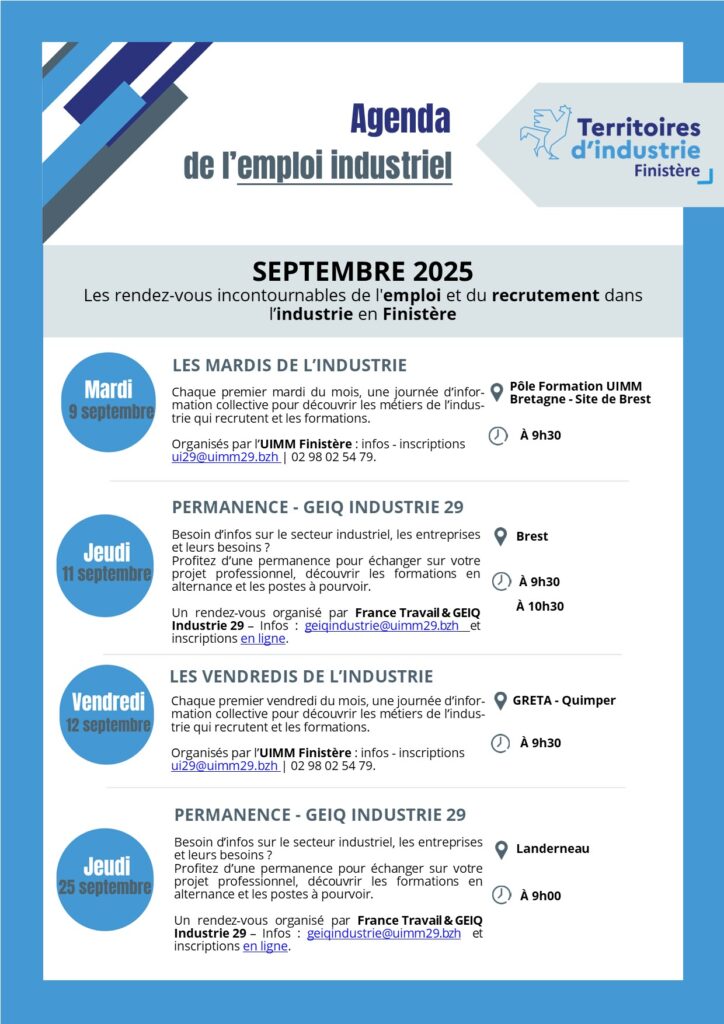 Agenda
de l'emploi industriel

Territoires d'industrie
Finistère

SEPTEMBRE 2025
Les rendez-vous incontournables de l'emploi et du recrutement dans l'industrie en Finistère

Mardi
9 septembre

LES MARDIS DE L'INDUSTRIE
Chaque premier mardi du mois, une journée d'information collective pour découvrir les métiers de l'industrie qui recrutent et les formations.

Organisés par l'UIMM Finistère : infos - inscriptions ui29@uimm29.bzh | 02 98 02 54 79.

Pôle Formation UIMM Bretagne - Site de Brest

À 9h30

Jeudi
11 septembre

PERMANENCE - GEIQ INDUSTRIE 29
Besoin d'infos sur le secteur industriel, les entreprises et leurs besoins ?
Profitez d'une permanence pour échanger sur votre projet professionnel, découvrir les formations en alternance et les postes à pourvoir.

Un rendez-vous organisé par France Travail & GEIQ Industrie 29 – Infos : geiqindustrie@uimm29.bzh et inscriptions en ligne.

Brest

À 9h30
À 10h30

Vendredi
12 septembre

LES VENDREDIS DE L'INDUSTRIE
Chaque premier vendredi du mois, une journée d'information collective pour découvrir les métiers de l'industrie qui recrutent et les formations.

Organisés par l'UIMM Finistère : infos - inscriptions ui29@uimm29.bzh | 02 98 02 54 79.

GRETA - Quimper

À 9h30

Jeudi
25 septembre

PERMANENCE - GEIQ INDUSTRIE 29
Besoin d'infos sur le secteur industriel, les entreprises et leurs besoins ?
Profitez d'une permanence pour échanger sur votre projet professionnel, découvrir les formations en alternance et les postes à pourvoir.

Un rendez-vous organisé par France Travail & GEIQ Industrie 29 – Infos : geiqindustrie@uimm29.bzh et inscriptions en ligne.

Landerneau

À 9h00